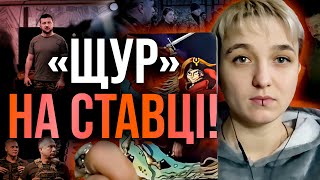 «ЩУР»
НА СТАВЦІ!